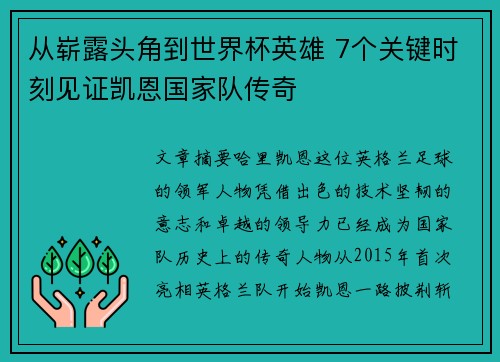 从崭露头角到世界杯英雄 7个关键时刻见证凯恩国家队传奇

文章摘要哈里凯恩这位英格兰足球的领军人物凭借出色的技术坚韧的意志和卓越的领导力已经成为国家队历史上的传奇人物从2015年首次亮相英格兰队开始凯恩一路披荆斩